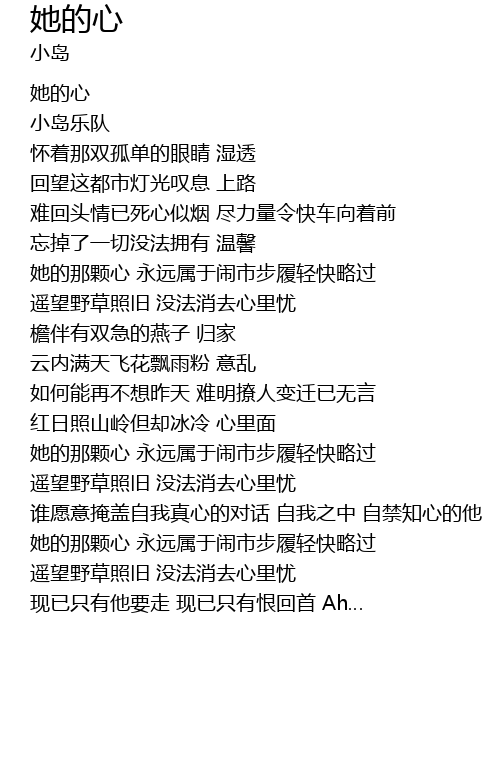 她的心
小岛

她的心
小岛乐队
怀着那双孤单的眼睛 湿透
回望这都市灯光叹息 上路
难回头情已死心似烟 尽力量令快车向着前
忘掉了一切没法拥有 温馨
她的那颗心 永远属于闹市步履轻快略过
遥望野草照旧 没法消去心里忧
檐伴有双急的燕子 归家
云内满天飞花飘雨粉 意乱
如何能再不想昨天 难明撩人变迁已无言
红日照山岭但却冰冷 心里面
她的那颗心 永远属于闹市步履轻快略过
遥望野草照旧 没法消去心里忧
谁愿意掩盖自我真心的对话 自我之中 自禁知心的他
她的那颗心 永远属于闹市步履轻快略过
遥望野草照旧 没法消去心里忧
现已只有他要走 现已只有恨回首 Ah...